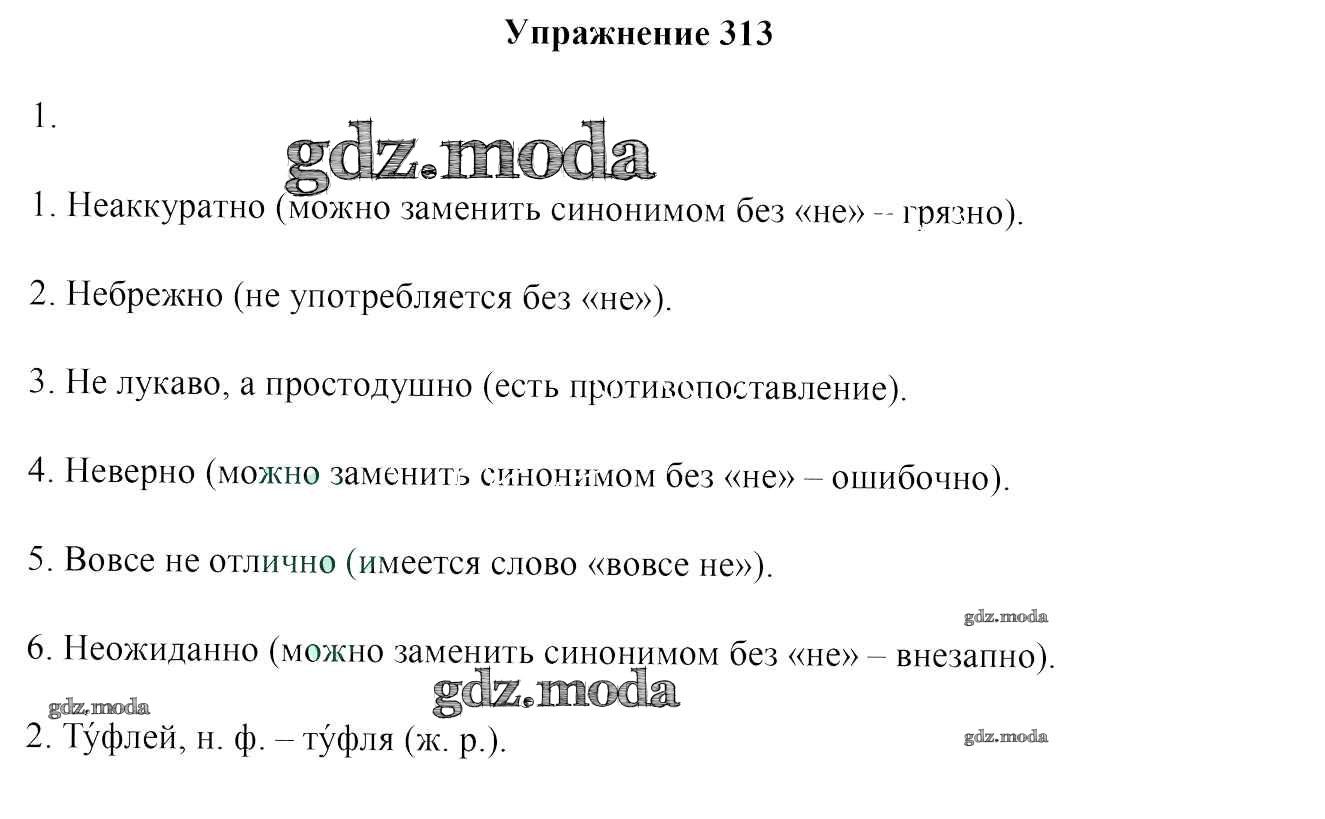 Упражнение 313

1.

gdz.moda

1. Неаккуратно (можно заменить синонимом без «не» – грязно).

2. Небрежно (не употребляется без «не»).

3. Не лукаво, а простодушно (есть противопоставление).

4. Неверно (можно заменить синонимом без «не» – ошибочно).

5. Вовсе не отлично (имеется слово «вовсе не»).

gdz.moda

6. Неожиданно (можно заменить синонимом без «не» – внезапно).

gdz.moda

gdz.moda

2. Ту́флей, н. ф. – ту́фля (ж. р.).

gdz.moda